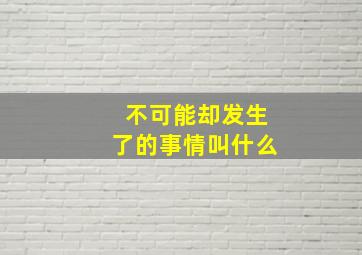 不可能却发生了的事情叫什么